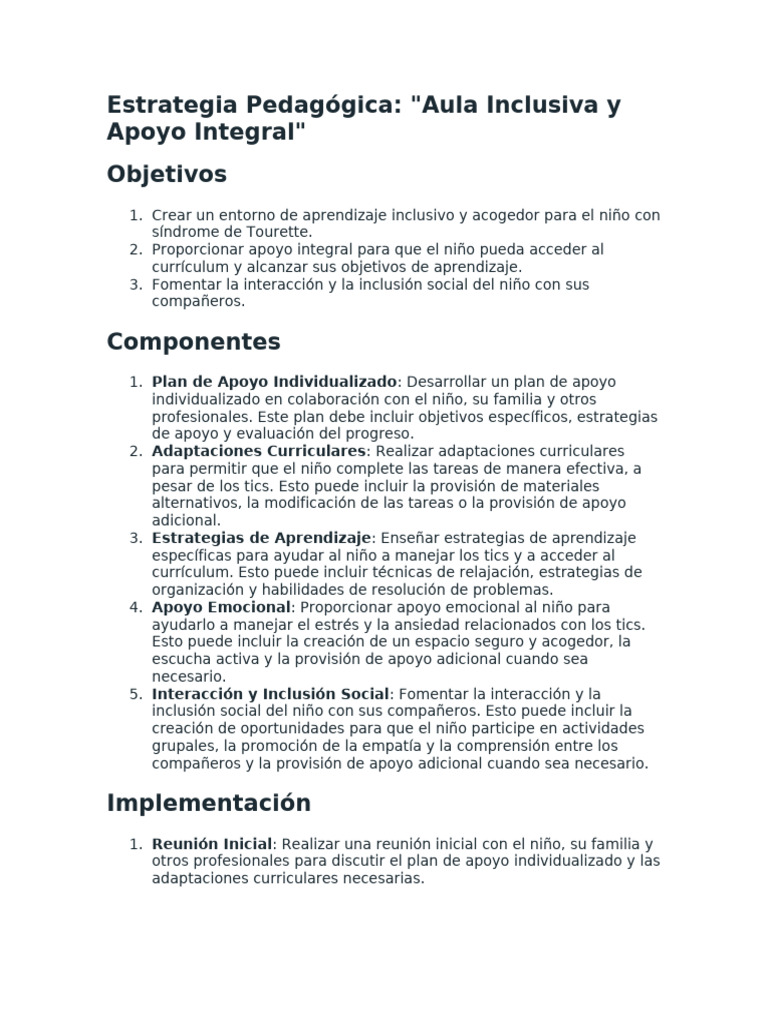 Estrategia Pedagógica: "Aula Inclusiva y Apoyo Integral"

Objetivos

1. Crear un entorno de aprendizaje inclusivo y acogedor para el niño con síndrome de Tourette.
2. Proporcionar apoyo integral para que el niño pueda acceder al currículum y alcanzar sus objetivos de aprendizaje.
3. Fomentar la interacción y la inclusión social del niño con sus compañeros.

Componentes

1. Plan de Apoyo Individualizado: Desarrollar un plan de apoyo individualizado en colaboración con el niño, su familia y otros profesionales. Este plan debe incluir objetivos específicos, estrategias de apoyo y evaluación del progreso.
2. Adaptaciones Curriculares: Realizar adaptaciones curriculares para permitir que el niño complete las tareas de manera efectiva, a pesar de los tics. Esto puede incluir la provisión de materiales alternativos, la modificación de las tareas o la provisión de apoyo adicional.
3. Estrategias de Aprendizaje: Enseñar estrategias de aprendizaje específicas para ayudar al niño a manejar los tics y a acceder al currículum. Esto puede incluir técnicas de relajación, estrategias de organización y habilidades de resolución de problemas.
4. Apoyo Emocional: Proporcionar apoyo emocional al niño para ayudarlo a manejar el estrés y la ansiedad relacionados con los tics. Esto puede incluir la creación de un espacio seguro y acogedor, la escucha activa y la provisión de apoyo adicional cuando sea necesario.
5. Interacción y Inclusión Social: Fomentar la interacción y la inclusión social del niño con sus compañeros. Esto puede incluir la creación de oportunidades para que el niño participe en actividades grupales, la promoción de la empatía y la comprensión entre los compañeros y la provisión de apoyo adicional cuando sea necesario.

Implementación

1. Reunión Inicial: Realizar una reunión inicial con el niño, su familia y otros profesionales para discutir el plan de apoyo individualizado y las adaptaciones curriculares necesarias.